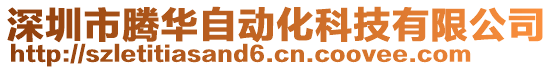 深圳市腾华自动化科技有限公司
http://szletitiasand6.cn.coovee.com